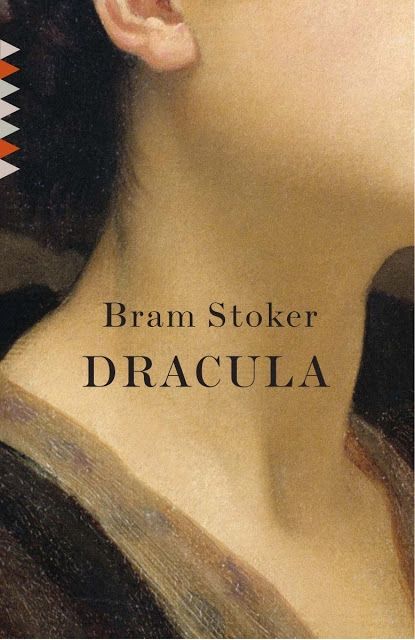 Bram Stoker
DRACULA